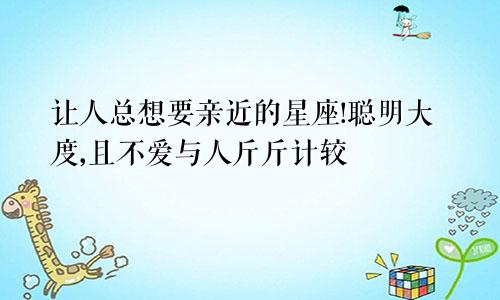 让人总想要亲近的星座!聪明大度,且不爱与人斤斤计较